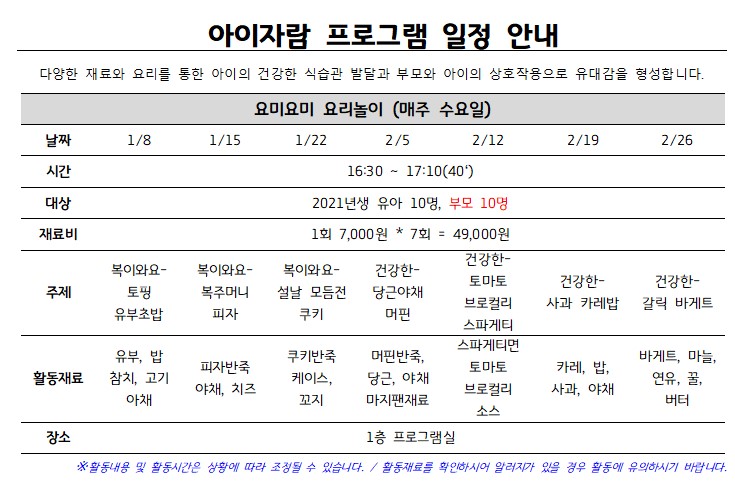 아이자람 프로그램 일정 안내

다양한 재료와 요리를 통한 아이의 건강한 식습관 발달과 부모와 아이의 상호작용으로 유대감을 형성합니다.

| 요미요미 요리놀이 (매주 수요일) | | | | | | | |
|---|---|---|---|---|---|---|---|
| 날짜 | 1/8 | 1/15 | 1/22 | 2/5 | 2/12 | 2/19 | 2/26 |
| 시간 | 16:30 ~ 17:10(40') | | | | | | |
| 대상 | 2021년생 유아 10명, 부모 10명 | | | | | | |
| 재료비 | 1회 7,000원 * 7회 = 49,000원 | | | | | | |
| 주제 | 복이와요- 토핑 유부초밥 | 복이와요- 복주머니 피자 | 복이와요- 설날 모듬전 쿠키 | 건강한- 당근야채 머핀 | 건강한- 토마토 브로컬리 스파게티 | 건강한- 사과 카레밥 | 건강한- 갈릭 바게트 |
| 활동재료 | 유부, 밥 참치, 고기 야채 | 피자반죽 야채, 치즈 | 쿠키반죽 케이스, 꼬지 | 머핀반죽, 당근, 야채 마지팬재료 | 스파게티면 토마토 브로컬리 소스 | 카레, 밥, 사과, 야채 | 바게트, 마늘, 연유, 꿀, 버터 |
| 장소 | 1층 프로그램실 | | | | | | |

※활동내용 및 활동시간은 상황에 따라 조정될 수 있습니다. / 활동재료를 확인하시어 알러지가 있을 경우 활동에 유의하시기 바랍니다.